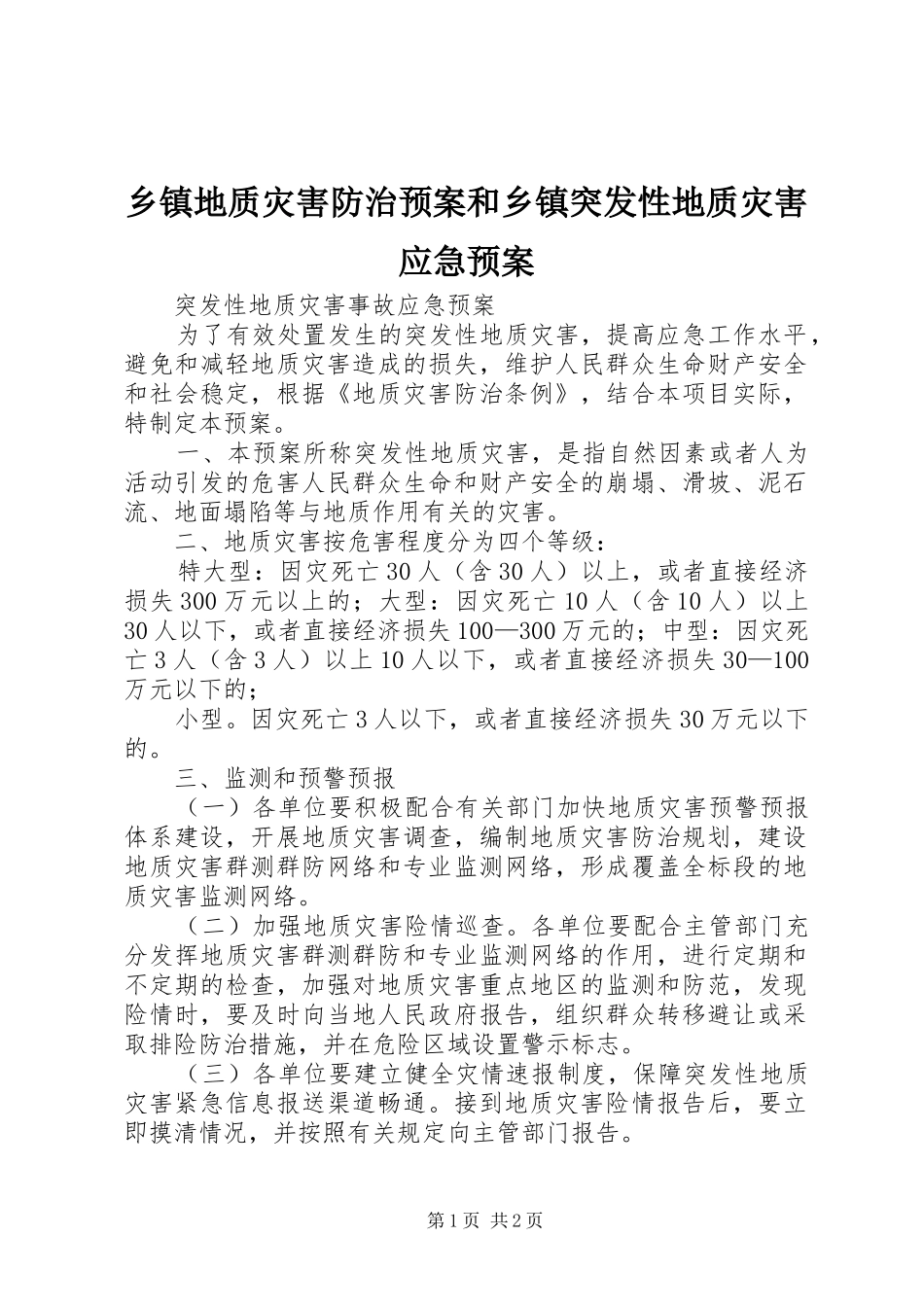 乡镇地质灾害防治预案和乡镇突发性地质灾害应急预案

突发性地质灾害事故应急预案

为了有效处置发生的突发性地质灾害，提高应急工作水平，避免和减轻地质灾害造成的损失，维护人民群众生命财产安全和社会稳定，根据《地质灾害防治条例》，结合本项目实际，特制定本预案。

一、本预案所称突发性地质灾害，是指自然因素或者人为活动引发的危害人民群众生命和财产安全的崩塌、滑坡、泥石流、地面塌陷等与地质作用有关的灾害。

二、地质灾害按危害程度分为四个等级：

特大型：因灾死亡30人（含30人）以上，或者直接经济损失300万元以上的；大型：因灾死亡10人（含10人）以上30人以下，或者直接经济损失100—300万元的；中型：因灾死亡3人（含3人）以上10人以下，或者直接经济损失30—100万元以下的；

小型。因灾死亡3人以下，或者直接经济损失30万元以下的。

三、监测和预警预报

（一）各单位要积极配合有关部门加快地质灾害预警预报体系建设，开展地质灾害调查，编制地质灾害防治规划，建设地质灾害群测群防网络和专业监测网络，形成覆盖全标段的地质灾害监测网络。

（二）加强地质灾害险情巡查。各单位要配合主管部门充分发挥地质灾害群测群防和专业监测网络的作用，进行定期和不定期的检查，加强对地质灾害重点地区的监测和防范，发现险情时，要及时向当地人民政府报告，组织群众转移避让或采取排险防治措施，并在危险区域设置警示标志。

（三）各单位要建立健全灾情速报制度，保障突发性地质灾害紧急信息报送渠道畅通。接到地质灾害险情报告后，要立即摸清情况，并按照有关规定向主管部门报告。

第1页 共2页